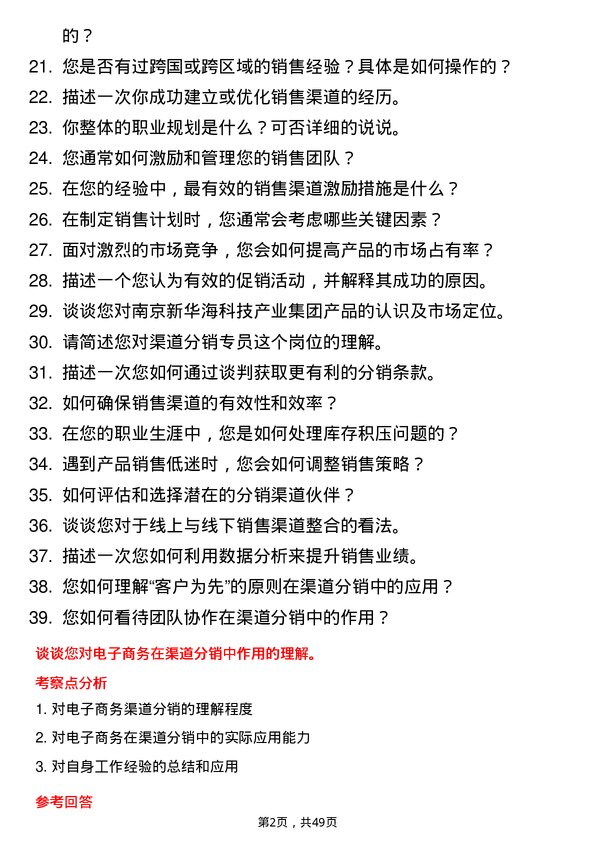 的？

21. 您是否有过跨国或跨区域的销售经验？具体是如何操作的？
22. 描述一次你成功建立或优化销售渠道的经历。
23. 你整体的职业规划是什么？可否详细的说说。
24. 您通常如何激励和管理您的销售团队？
25. 在您的经验中，最有效的销售渠道激励措施是什么？
26. 在制定销售计划时，您通常会考虑哪些关键因素？
27. 面对激烈的市场竞争，您会如何提高产品的市场占有率？
28. 描述一个您认为有效的促销活动，并解释其成功的原因。
29. 谈谈您对南京新华海科技产业集团产品的认识及市场定位。
30. 请简述您对渠道分销专员这个岗位的理解。
31. 描述一次您如何通过谈判获取更有利的分销条款。
32. 如何确保销售渠道的有效性和效率？
33. 在您的职业生涯中，您是如何处理库存积压问题的？
34. 遇到产品销售低迷时，您会如何调整销售策略？
35. 如何评估和选择潜在的分销渠道伙伴？
36. 谈谈您对于线上与线下销售渠道整合的看法。
37. 描述一次您如何利用数据分析来提升销售业绩。
38. 您如何理解“客户为先”的原则在渠道分销中的应用？
39. 您如何看待团队协作在渠道分销中的作用？

谈谈您对电子商务在渠道分销中作用的理解。

考察点分析

1. 对电子商务渠道分销的理解程度
2. 对电子商务在渠道分销中的实际应用能力
3. 对自身工作经验的总结和应用

参考回答

第2页，共49页